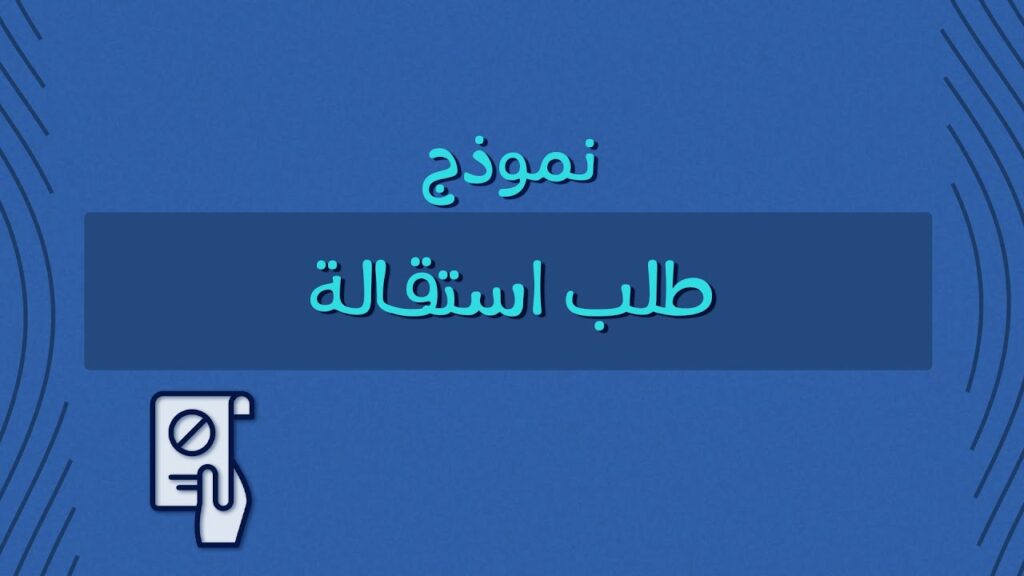 نموذج

طلب استقالة